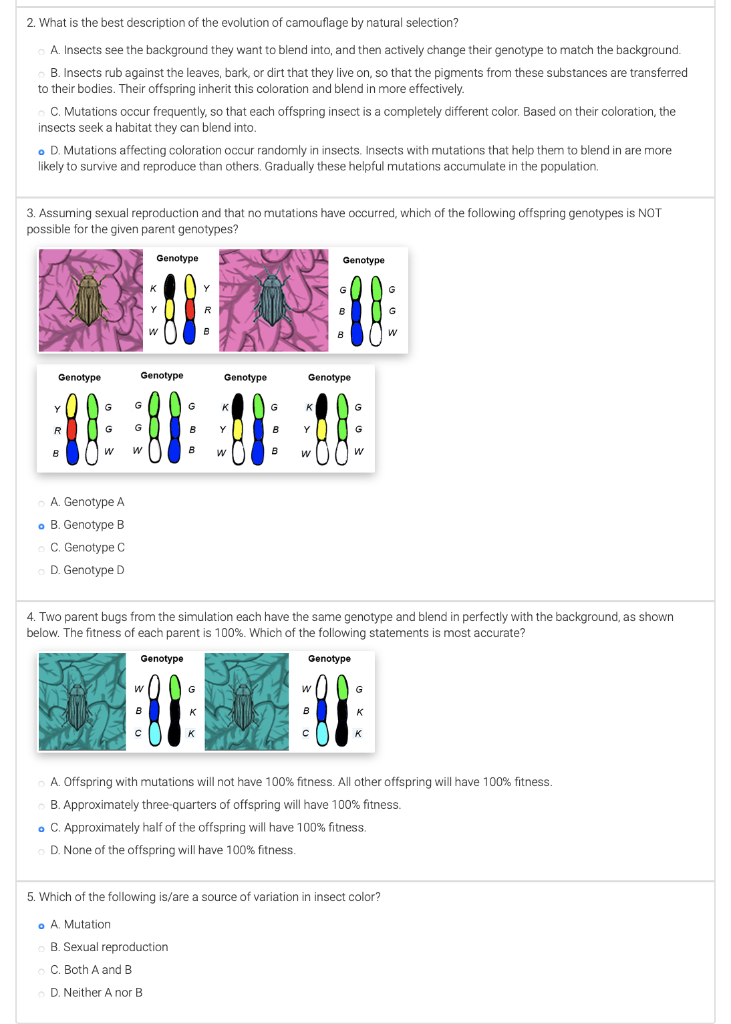 2. What is the best description of the evolution of camouflage by natural selection?

A. Insects see the background they want to blend into, and then actively change their genotype to match the background.

B. Insects rub against the leaves, bark, or dirt that they live on, so that the pigments from these substances are transferred to their bodies. Their offspring inherit this coloration and blend in more effectively.

C. Mutations occur frequently, so that each offspring insect is a completely different color. Based on their coloration, the insects seek a habitat they can blend into.

D. Mutations affecting coloration occur randomly in insects. Insects with mutations that help them to blend in are more likely to survive and reproduce than others. Gradually these helpful mutations accumulate in the population.

3. Assuming sexual reproduction and that no mutations have occurred, which of the following offspring genotypes is NOT possible for the given parent genotypes?

Genotype
K Y
Y R
W B

Genotype
G G
B G
B W

Genotype
Y G
R G
B W

Genotype
G G
G B
W B

Genotype
K G
Y B
W B

Genotype
K G
Y G
W W

A. Genotype A

B. Genotype B

C. Genotype C

D. Genotype D

4. Two parent bugs from the simulation each have the same genotype and blend in perfectly with the background, as shown below. The fitness of each parent is 100%. Which of the following statements is most accurate?

Genotype
W G
B K
C K

Genotype
W G
B K
C K

A. Offspring with mutations will not have 100% fitness. All other offspring will have 100% fitness.

B. Approximately three-quarters of offspring will have 100% fitness.

C. Approximately half of the offspring will have 100% fitness.

D. None of the offspring will have 100% fitness.

5. Which of the following is/are a source of variation in insect color?

A. Mutation

B. Sexual reproduction

C. Both A and B

D. Neither A nor B